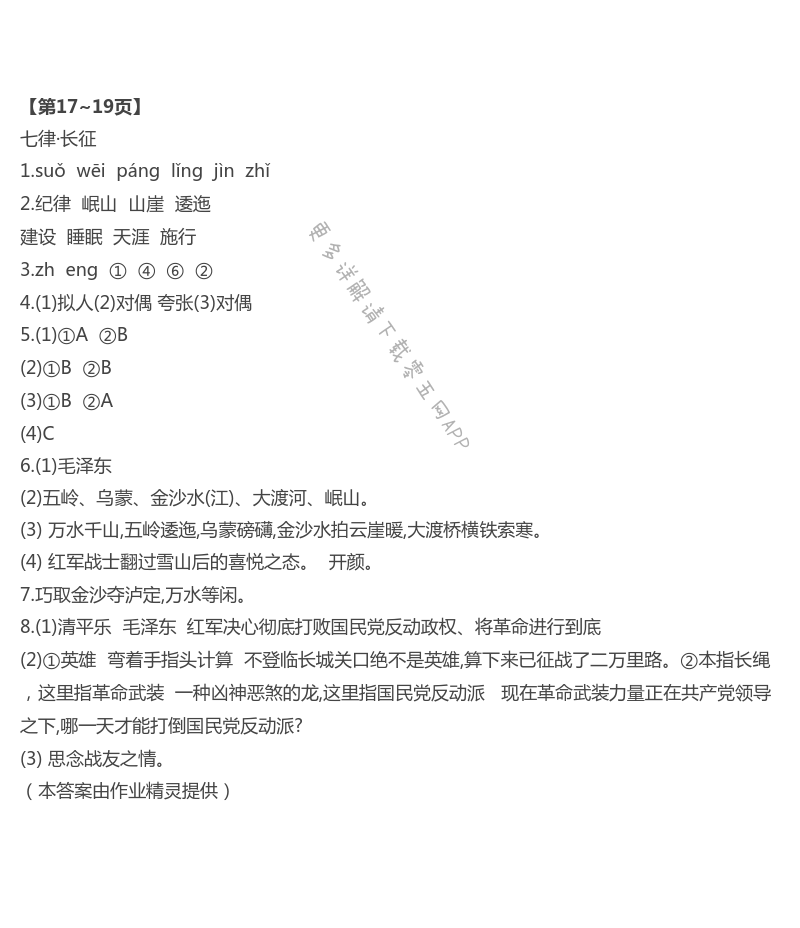 【第17~19页】
七律·长征
1.suǒ wēi páng lǐng jìn zhǐ
2.纪律 岷山 山崖 逶迤
建设 睡眠 天涯 施行
3.zh eng ① ④ ⑥ ②
4.(1)拟人(2)对偶 夸张(3)对偶
5.(1)①A ②B
(2)①B ②B
(3)①B ②A
(4)C
6.(1)毛泽东
(2)五岭、乌蒙、金沙水(江)、大渡河、岷山。
(3) 万水千山,五岭逶迤,乌蒙磅礴,金沙水拍云崖暖,大渡桥横铁索寒。
(4) 红军战士翻过雪山后的喜悦之态。 开颜。
7.巧取金沙夺泸定,万水等闲。
8.(1)清平乐 毛泽东 红军决心彻底打败国民党反动政权、将革命进行到底
(2)①英雄 弯着手指头计算 不登临长城关口绝不是英雄,算下来已征战了二万里路。②本指长绳，这里指革命武装 一种凶神恶煞的龙,这里指国民党反动派 现在革命武装力量正在共产党领导之下,哪一天才能打倒国民党反动派?
(3) 思念战友之情。
（本答案由作业精灵提供）

更多详解请下载零五网APP